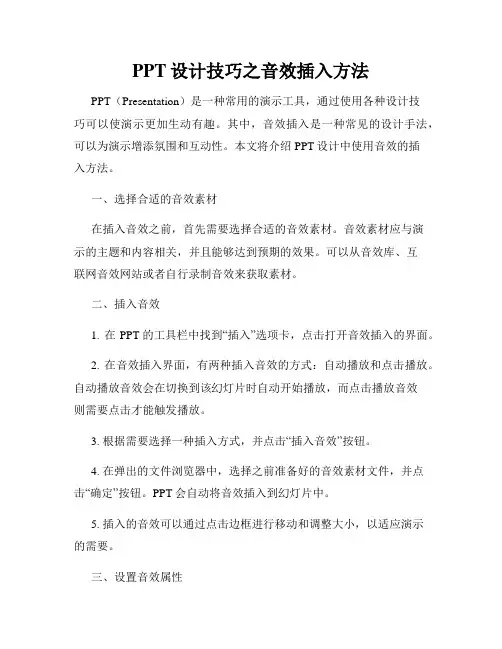 PPT 设计技巧之音效插入方法

PPT（Presentation）是一种常用的演示工具，通过使用各种设计技巧可以使演示更加生动有趣。其中，音效插入是一种常见的设计手法，可以为演示增添氛围和互动性。本文将介绍 PPT 设计中使用音效的插入方法。

一、选择合适的音效素材

在插入音效之前，首先需要选择合适的音效素材。音效素材应与演示的主题和内容相关，并且能够达到预期的效果。可以从音效库、互联网音效网站或者自行录制音效来获取素材。

二、插入音效

1. 在 PPT 的工具栏中找到“插入”选项卡，点击打开音效插入的界面。

2. 在音效插入界面，有两种插入音效的方式：自动播放和点击播放。自动播放音效会在切换到该幻灯片时自动开始播放，而点击播放音效则需要点击才能触发播放。

3. 根据需要选择一种插入方式，并点击“插入音效”按钮。

4. 在弹出的文件浏览器中，选择之前准备好的音效素材文件，并点击“确定”按钮。PPT 会自动将音效插入到幻灯片中。

5. 插入的音效可以通过点击边框进行移动和调整大小，以适应演示的需要。

三、设置音效属性